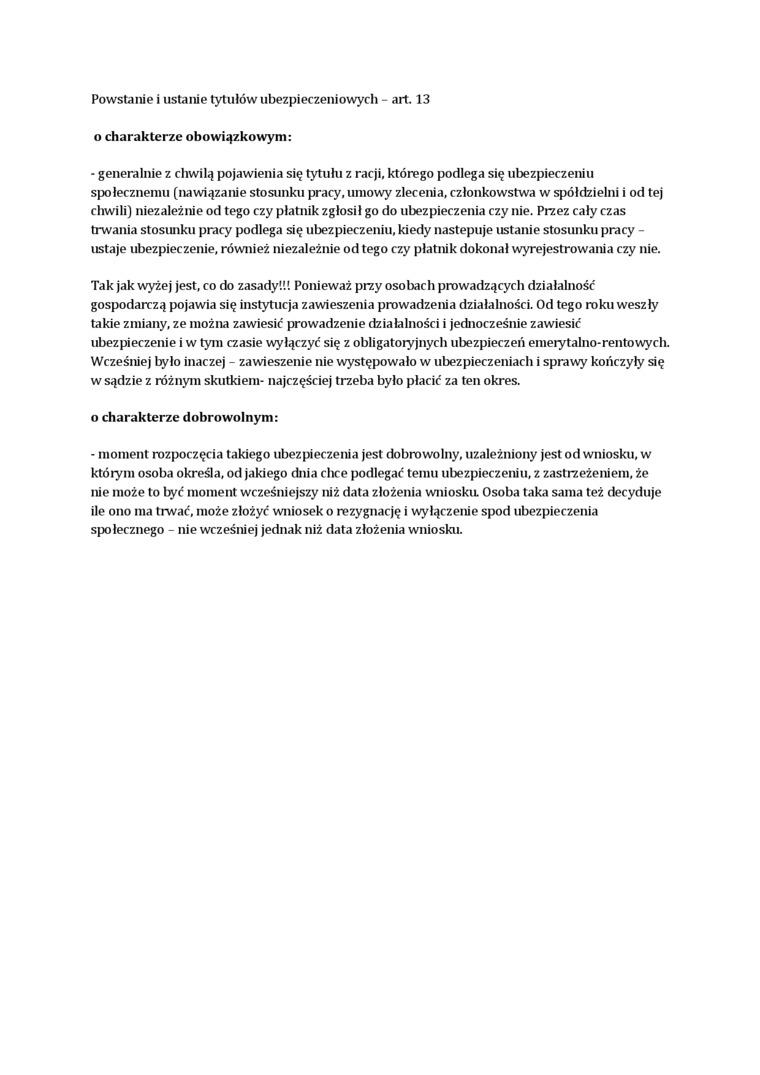 Powstanie i ustanie tytułów ubezpieczeniowych – art. 13

o charakterze obowiązkowym:

- generalnie z chwilą pojawienia się tytułu z racji, którego podlega się ubezpieczeniu społecznemu (nawiązanie stosunku pracy, umowy zlecenia, członkowstwa w spółdzielni i od tej chwili) niezależnie od tego czy płatnik zgłosił go do ubezpieczenia czy nie. Przez cały czas trwania stosunku pracy podlega się ubezpieczeniu, kiedy nastepuje ustanie stosunku pracy – ustaje ubezpieczenie, również niezależnie od tego czy płatnik dokonał wyrejestrowania czy nie.

Tak jak wyżej jest, co do zasady!!! Ponieważ przy osobach prowadzących działalność gospodarczą pojawia się instytucja zawieszenia prowadzenia działalności. Od tego roku weszły takie zmiany, ze można zawiesić prowadzenie działalności i jednocześnie zawiesić ubezpieczenie i w tym czasie wyłączyć się z obligatoryjnych ubezpieczeń emerytalno-rentowych. Wcześniej było inaczej – zawieszenie nie występowało w ubezpieczeniach i sprawy kończyły się w sądzie z różnym skutkiem- najczęściej trzeba było płacić za ten okres.

o charakterze dobrowolnym:

- moment rozpoczęcia takiego ubezpieczenia jest dobrowolny, uzależniony jest od wniosku, w którym osoba określa, od jakiego dnia chce podlegać temu ubezpieczeniu, z zastrzeżeniem, że nie może to być moment wcześniejszy niż data złożenia wniosku. Osoba taka sama też decyduje ile ono ma trwać, może złożyć wniosek o rezygnację i wyłączenie spod ubezpieczenia społecznego – nie wcześniej jednak niż data złożenia wniosku.